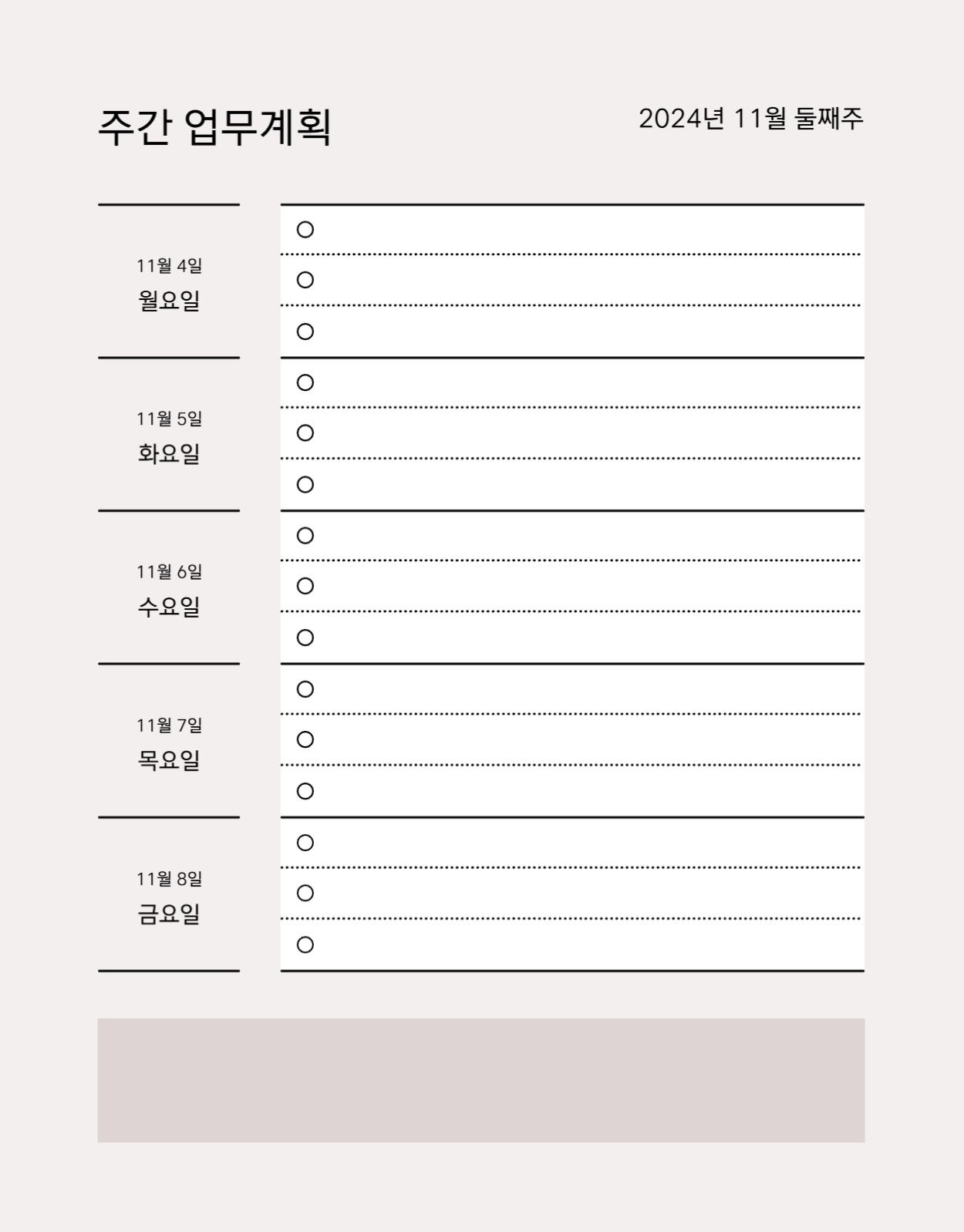 주간 업무계획

2024년 11월 둘째주

11월 4일
월요일

11월 5일
화요일

11월 6일
수요일

11월 7일
목요일

11월 8일
금요일